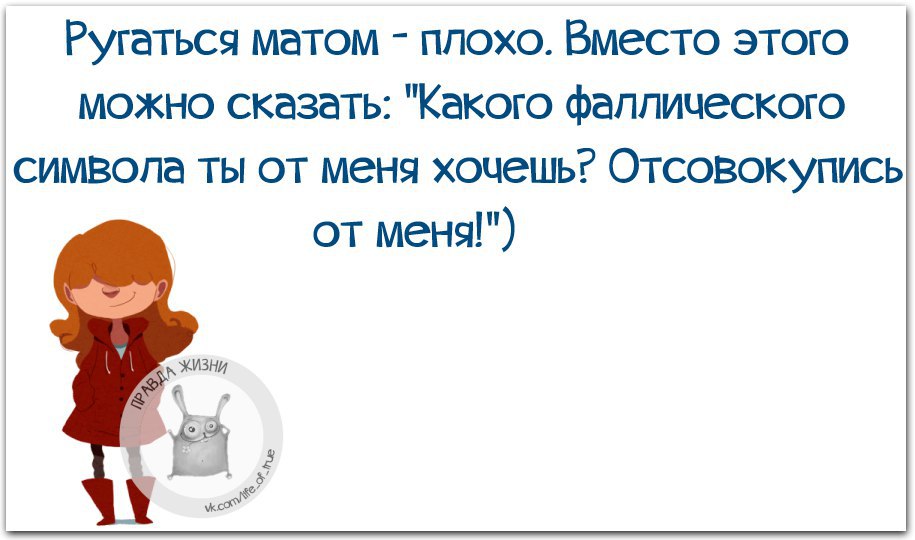 Ругаться матом - плохо. Вместо этого можно сказать: "Какого фаллического символа ты от меня хочешь? Отсовокупись от меня!")

ПРАВДА ЖИЗНИ
vk.com/life_of_true